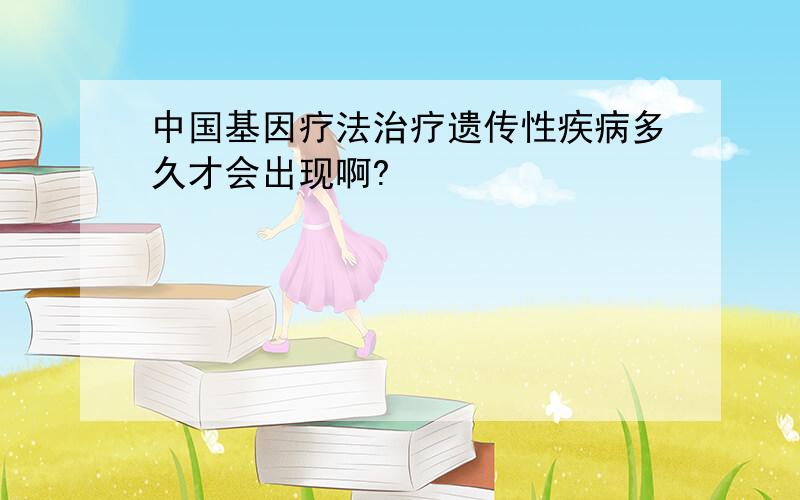 中国基因疗法治疗遗传性疾病多久才会出现啊?